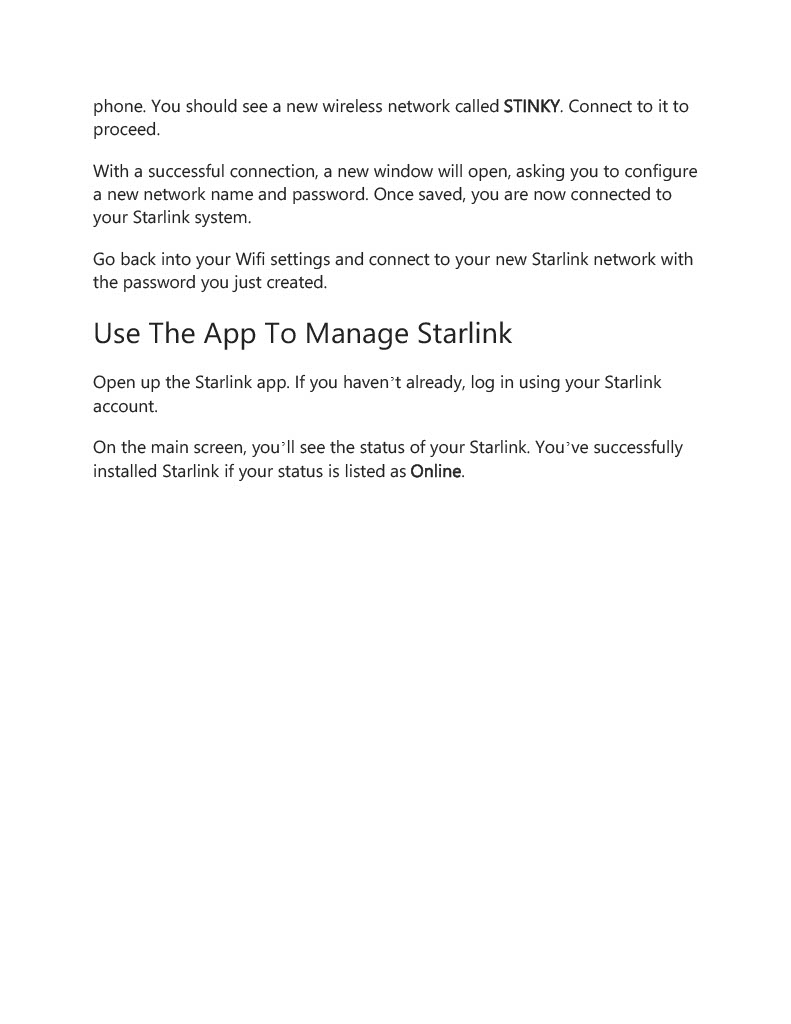 phone. You should see a new wireless network called STINKY. Connect to it to proceed.

With a successful connection, a new window will open, asking you to configure a new network name and password. Once saved, you are now connected to your Starlink system.

Go back into your Wifi settings and connect to your new Starlink network with the password you just created.

Use The App To Manage Starlink

Open up the Starlink app. If you haven't already, log in using your Starlink account.

On the main screen, you'll see the status of your Starlink. You've successfully installed Starlink if your status is listed as Online.